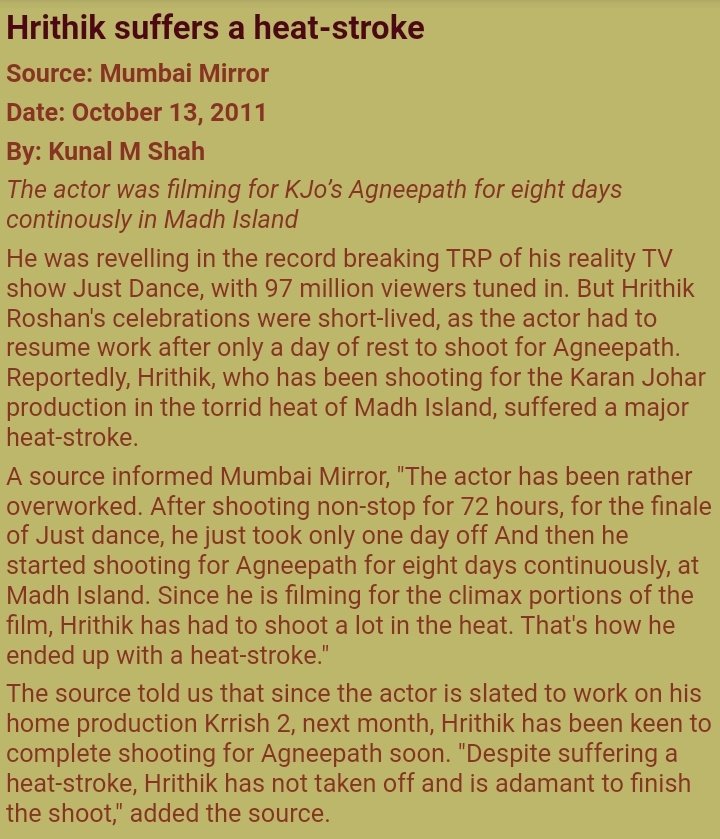 Hrithik suffers a heat-stroke

Source: Mumbai Mirror

Date: October 13, 2011

By: Kunal M Shah

The actor was filming for KJo's Agneepath for eight days continously in Madh Island

He was revelling in the record breaking TRP of his reality TV show Just Dance, with 97 million viewers tuned in. But Hrithik Roshan's celebrations were short-lived, as the actor had to resume work after only a day of rest to shoot for Agneepath. Reportedly, Hrithik, who has been shooting for the Karan Johar production in the torrid heat of Madh Island, suffered a major heat-stroke.

A source informed Mumbai Mirror, "The actor has been rather overworked. After shooting non-stop for 72 hours, for the finale of Just dance, he just took only one day off And then he started shooting for Agneepath for eight days continuously, at Madh Island. Since he is filming for the climax portions of the film, Hrithik has had to shoot a lot in the heat. That's how he ended up with a heat-stroke."

The source told us that since the actor is slated to work on his home production Krrish 2, next month, Hrithik has been keen to complete shooting for Agneepath soon. "Despite suffering a heat-stroke, Hrithik has not taken off and is adamant to finish the shoot," added the source.